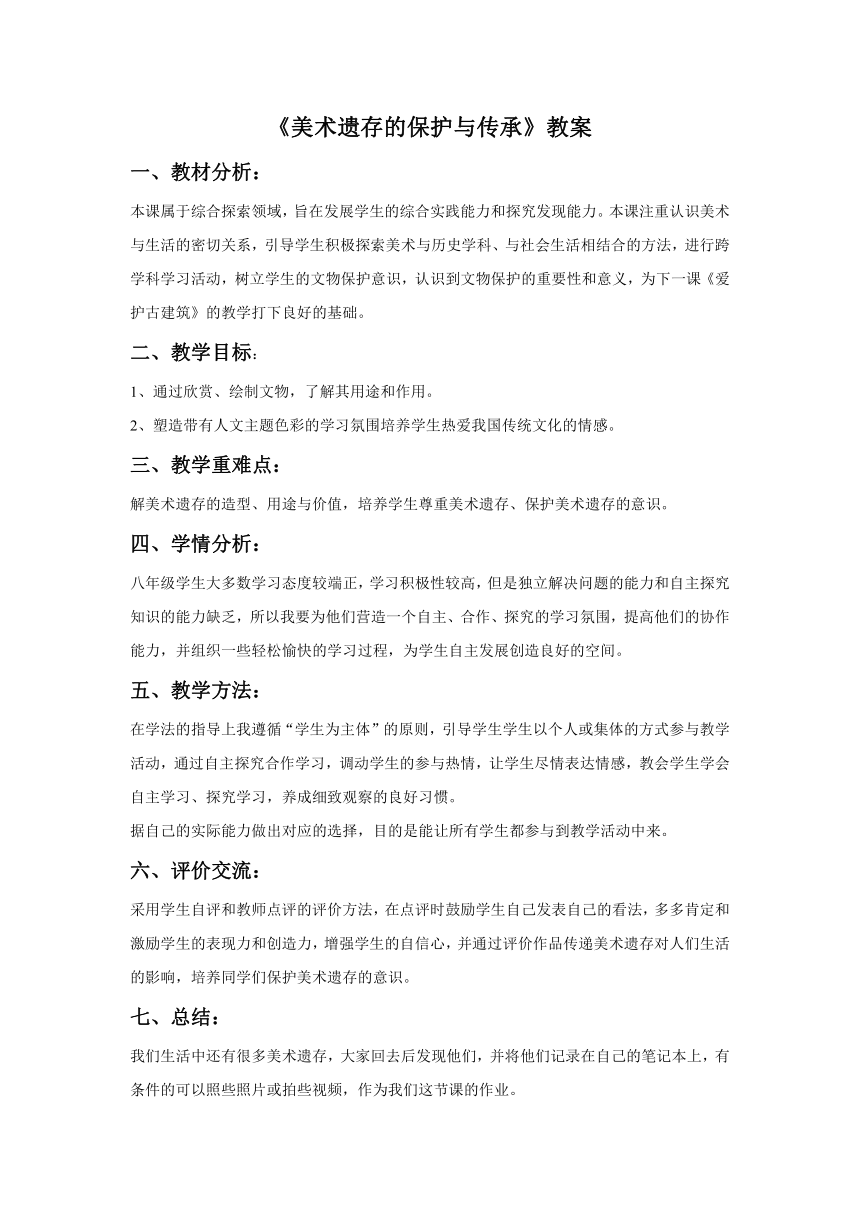 《美术遗存的保护与传承》教案

一、教材分析：

本课属于综合探索领域，旨在发展学生的综合实践能力和探究发现能力。本课注重认识美术与生活的密切关系，引导学生积极探索美术与历史学科、与社会生活相结合的方法，进行跨学科学习活动，树立学生的文物保护意识，认识到文物保护的重要性和意义，为下一课《爱护古建筑》的教学打下良好的基础。

二、教学目标：

1、通过欣赏、绘制文物，了解其用途和作用。

2、塑造带有人文主题色彩的学习氛围培养学生热爱我国传统文化的情感。

三、教学重难点：

解美术遗存的造型、用途与价值，培养学生尊重美术遗存、保护美术遗存的意识。

四、学情分析：

八年级学生大多数学习态度较端正，学习积极性较高，但是独立解决问题的能力和自主探究知识的能力缺乏，所以我要为他们营造一个自主、合作、探究的学习氛围，提高他们的协作能力，并组织一些轻松愉快的学习过程，为学生自主发展创造良好的空间。

五、教学方法：

在学法的指导上我遵循“学生为主体”的原则，引导学生学生以个人或集体的方式参与教学活动，通过自主探究合作学习，调动学生的参与热情，让学生尽情表达情感，教会学生学会自主学习、探究学习，养成细致观察的良好习惯。

据自己的实际能力做出对应的选择，目的是能让所有学生都参与到教学活动中来。

六、评价交流：

采用学生自评和教师点评的评价方法，在点评时鼓励学生自己发表自己的看法，多多肯定和激励学生的表现力和创造力，增强学生的自信心，并通过评价作品传递美术遗存对人们生活的影响，培养同学们保护美术遗存的意识。

七、总结：

我们生活中还有很多美术遗存，大家回去后发现他们，并将他们记录在自己的笔记本上，有条件的可以照些照片或拍些视频，作为我们这节课的作业。